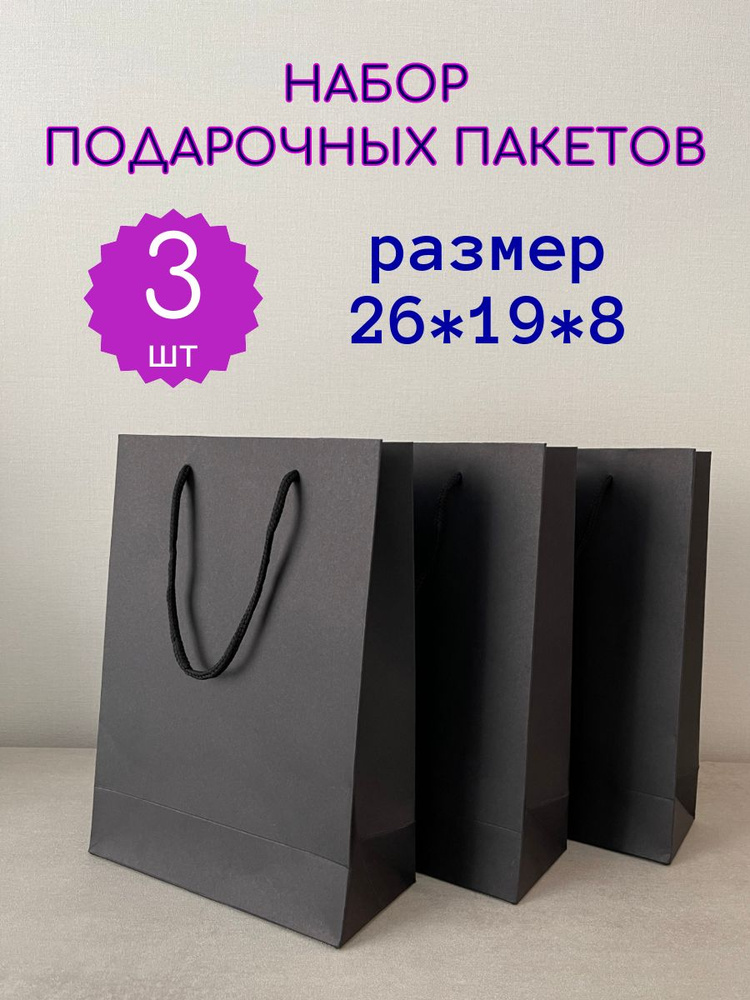 НАБОР
ПОДАРОЧНЫХ ПАКЕТОВ

3
шт

размер
26*19*8